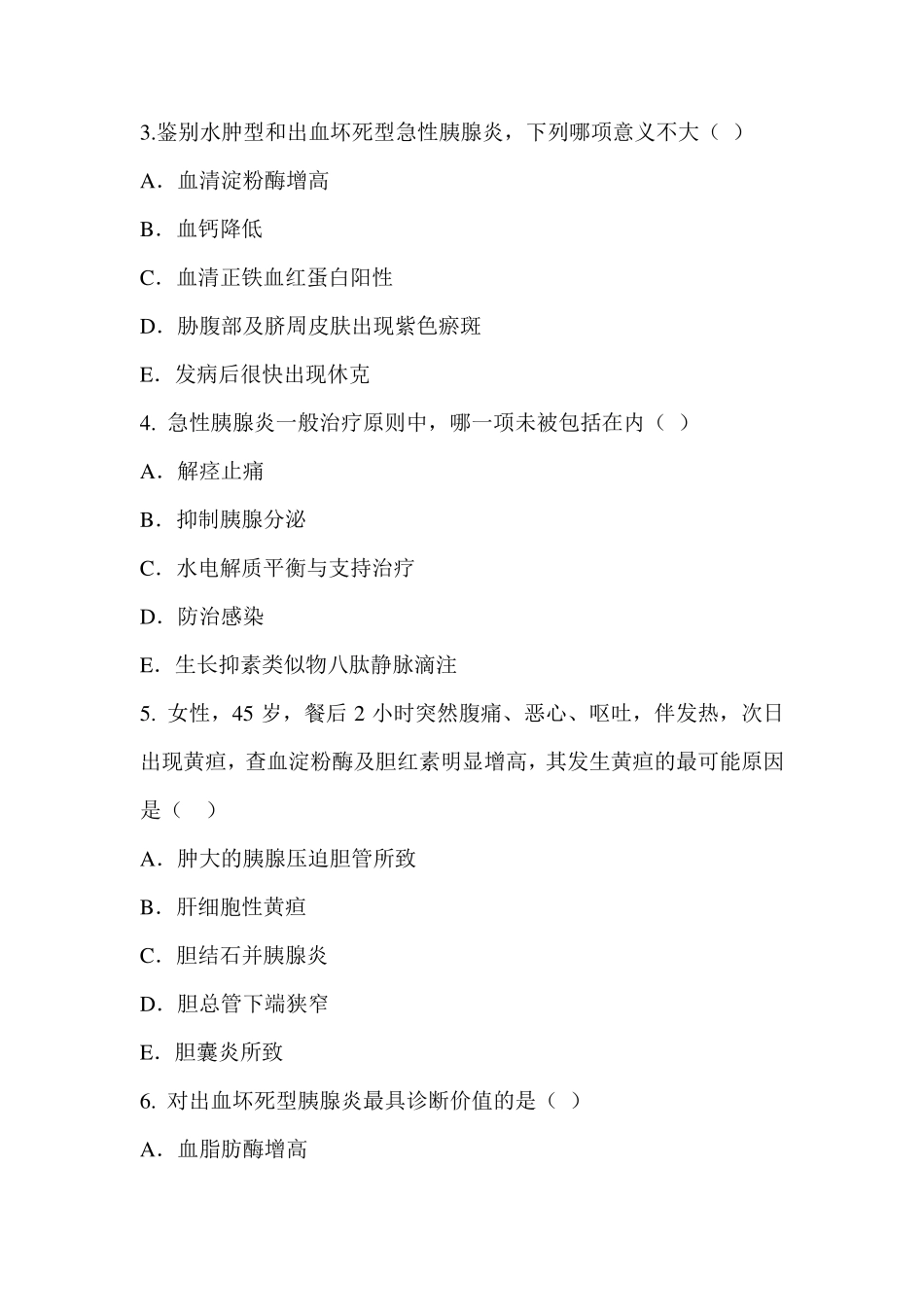 3.鉴别水肿型和出血坏死型急性胰腺炎，下列哪项意义不大（ ）

A．血清淀粉酶增高

B．血钙降低

C．血清正铁血红蛋白阳性

D．胁腹部及脐周皮肤出现紫色瘀斑

E．发病后很快出现休克

4. 急性胰腺炎一般治疗原则中，哪一项未被包括在内（ ）

A．解痉止痛

B．抑制胰腺分泌

C．水电解质平衡与支持治疗

D．防治感染

E．生长抑素类似物八肽静脉滴注

5. 女性，45 岁，餐后 2 小时突然腹痛、恶心、呕吐，伴发热，次日出现黄疸，查血淀粉酶及胆红素明显增高，其发生黄疸的最可能原因是（ ）

A．肿大的胰腺压迫胆管所致

B．肝细胞性黄疸

C．胆结石并胰腺炎

D．胆总管下端狭窄

E．胆囊炎所致

6. 对出血坏死型胰腺炎最具诊断价值的是（ ）

A．血脂肪酶增高